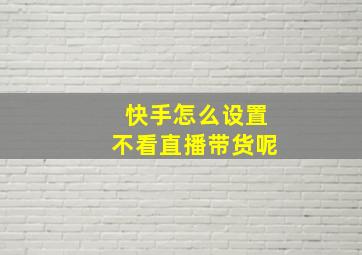 快手怎么设置
不看直播带货呢